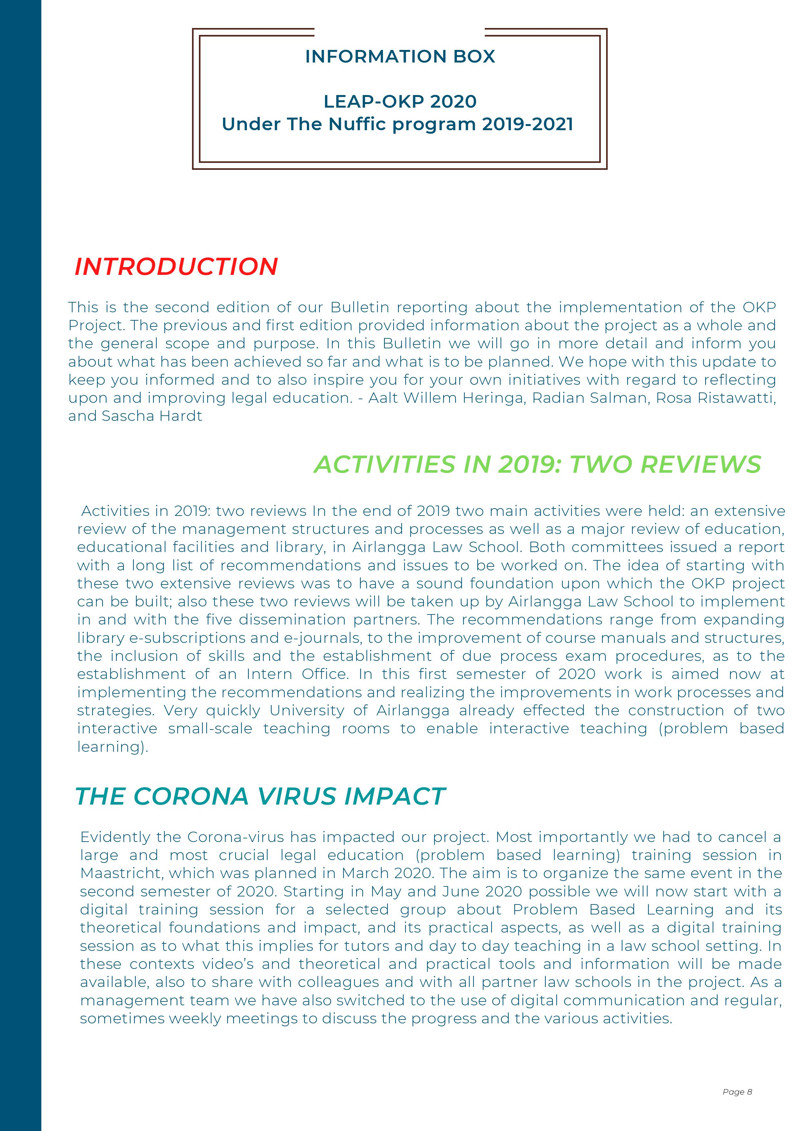 INFORMATION BOX

LEAP-OKP 2020
Under The Nuffic program 2019-2021

INTRODUCTION

This is the second edition of our Bulletin reporting about the implementation of the OKP Project. The previous and first edition provided information about the project as a whole and the general scope and purpose. In this Bulletin we will go in more detail and inform you about what has been achieved so far and what is to be planned. We hope with this update to keep you informed and to also inspire you for your own initiatives with regard to reflecting upon and improving legal education. - Aalt Willem Heringa, Radian Salman, Rosa Ristawatti, and Sascha Hardt

ACTIVITIES IN 2019: TWO REVIEWS

Activities in 2019: two reviews In the end of 2019 two main activities were held: an extensive review of the management structures and processes as well as a major review of education, educational facilities and library, in Airlangga Law School. Both committees issued a report with a long list of recommendations and issues to be worked on. The idea of starting with these two extensive reviews was to have a sound foundation upon which the OKP project can be built; also these two reviews will be taken up by Airlangga Law School to implement in and with the five dissemination partners. The recommendations range from expanding library e-subscriptions and e-journals, to the improvement of course manuals and structures, the inclusion of skills and the establishment of due process exam procedures, as to the establishment of an Intern Office. In this first semester of 2020 work is aimed now at implementing the recommendations and realizing the improvements in work processes and strategies. Very quickly University of Airlangga already effected the construction of two interactive small-scale teaching rooms to enable interactive teaching (problem based learning).

THE CORONA VIRUS IMPACT

Evidently the Corona-virus has impacted our project. Most importantly we had to cancel a large and most crucial legal education (problem based learning) training session in Maastricht, which was planned in March 2020. The aim is to organize the same event in the second semester of 2020. Starting in May and June 2020 possible we will now start with a digital training session for a selected group about Problem Based Learning and its theoretical foundations and impact, and its practical aspects, as well as a digital training session as to what this implies for tutors and day to day teaching in a law school setting. In these contexts video's and theoretical and practical tools and information will be made available, also to share with colleagues and with all partner law schools in the project. As a management team we have also switched to the use of digital communication and regular, sometimes weekly meetings to discuss the progress and the various activities.

Page 8